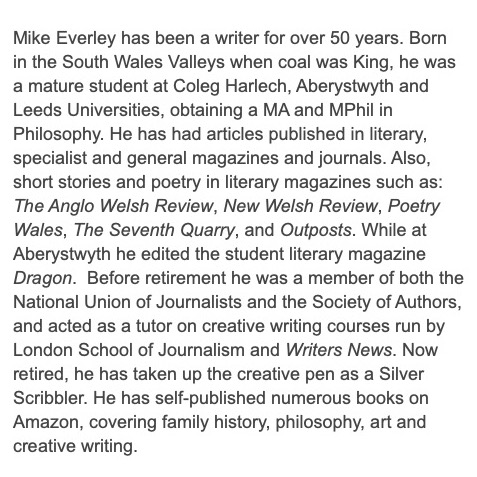 Mike Everley has been a writer for over 50 years. Born in the South Wales Valleys when coal was King, he was a mature student at Coleg Harlech, Aberystwyth and Leeds Universities, obtaining a MA and MPhil in Philosophy. He has had articles published in literary, specialist and general magazines and journals. Also, short stories and poetry in literary magazines such as: The Anglo Welsh Review, New Welsh Review, Poetry Wales, The Seventh Quarry, and Outposts. While at Aberystwyth he edited the student literary magazine Dragon. Before retirement he was a member of both the National Union of Journalists and the Society of Authors, and acted as a tutor on creative writing courses run by London School of Journalism and Writers News. Now retired, he has taken up the creative pen as a Silver Scribbler. He has self-published numerous books on Amazon, covering family history, philosophy, art and creative writing.